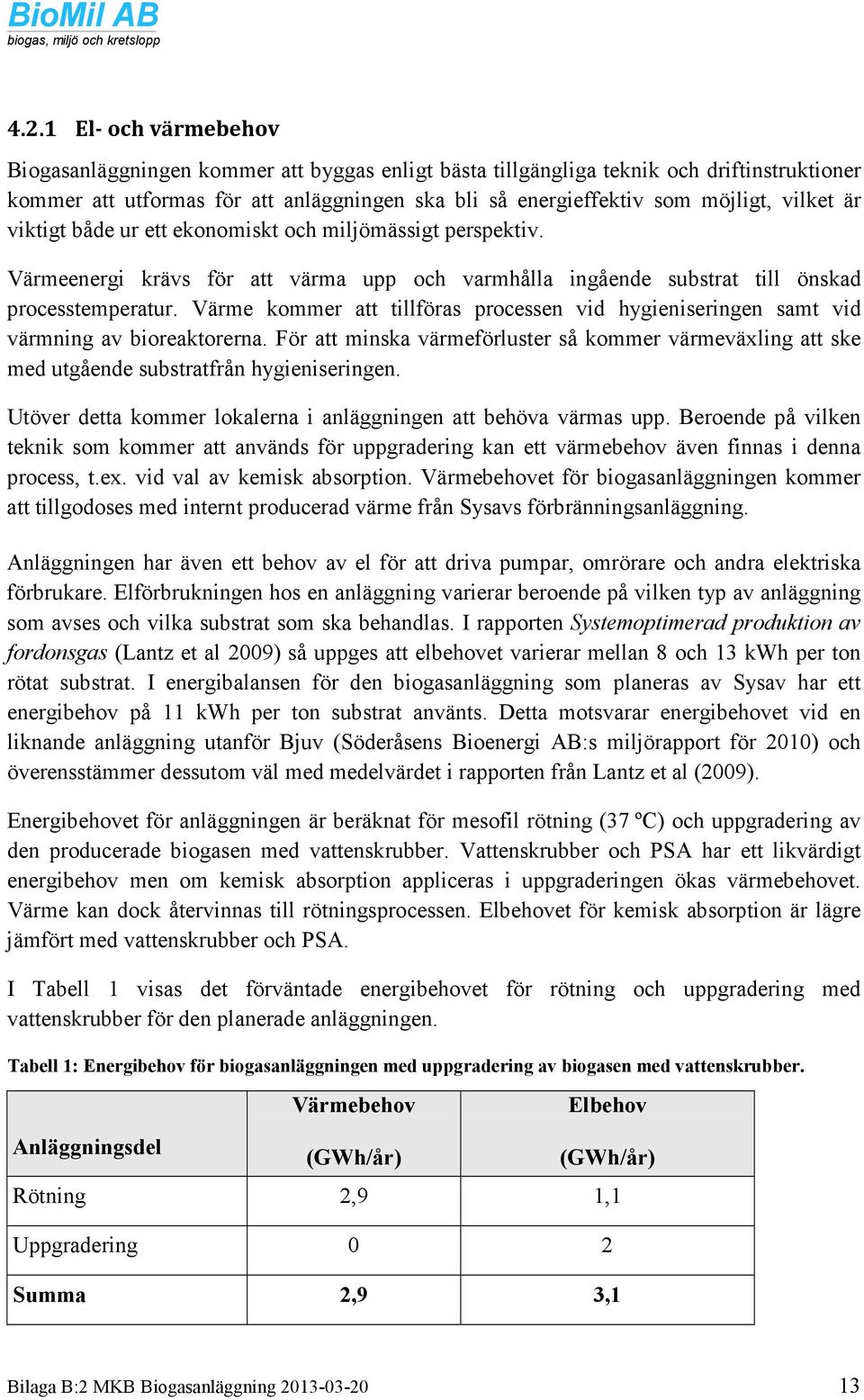 BioMil AB
biogas, miljö och kretslopp

4.2.1 El- och värmebehov

Biogasanläggningen kommer att byggas enligt bästa tillgängliga teknik och driftinstruktioner kommer att utformas för att anläggningen ska bli så energieffektiv som möjligt, vilket är viktigt både ur ett ekonomiskt och miljömässigt perspektiv.

Värmeenergi krävs för att värma upp och varmhålla ingående substrat till önskad processtemperatur. Värme kommer att tillföras processen vid hygieniseringen samt vid värmning av bioreaktorerna. För att minska värmeförluster så kommer värmeväxling att ske med utgående substratfrån hygieniseringen.

Utöver detta kommer lokalerna i anläggningen att behöva värmas upp. Beroende på vilken teknik som kommer att används för uppgradering kan ett värmebehov även finnas i denna process, t.ex. vid val av kemisk absorption. Värmebehovet för biogasanläggningen kommer att tillgodoses med internt producerad värme från Sysavs förbränningsanläggning.

Anläggningen har även ett behov av el för att driva pumpar, omrörare och andra elektriska förbrukare. Elförbrukningen hos en anläggning varierar beroende på vilken typ av anläggning som avses och vilka substrat som ska behandlas. I rapporten Systemoptimerad produktion av fordonsgas (Lantz et al 2009) så uppges att elbehovet varierar mellan 8 och 13 kWh per ton rötat substrat. I energibalansen för den biogasanläggning som planeras av Sysav har ett energibehov på 11 kWh per ton substrat använts. Detta motsvarar energibehovet vid en liknande anläggning utanför Bjuv (Söderåsens Bioenergi AB:s miljörapport för 2010) och överensstämmer dessutom väl med medelvärdet i rapporten från Lantz et al (2009).

Energibehovet för anläggningen är beräknat för mesofil rötning (37 ºC) och uppgradering av den producerade biogasen med vattenskrubber. Vattenskrubber och PSA har ett likvärdigt energibehov men om kemisk absorption appliceras i uppgraderingen ökas värmebehovet. Värme kan dock återvinnas till rötningsprocessen. Elbehovet för kemisk absorption är lägre jämfört med vattenskrubber och PSA.

I Tabell 1 visas det förväntade energibehovet för rötning och uppgradering med vattenskrubber för den planerade anläggningen.

Tabell 1: Energibehov för biogasanläggningen med uppgradering av biogasen med vattenskrubber.

| Anläggningsdel | Värmebehov (GWh/år) | Elbehov (GWh/år) |
|---|---|---|
| Rötning | 2,9 | 1,1 |
| Uppgradering | 0 | 2 |
| Summa | 2,9 | 3,1 |

Bilaga B:2 MKB Biogasanläggning 2013-03-20 13